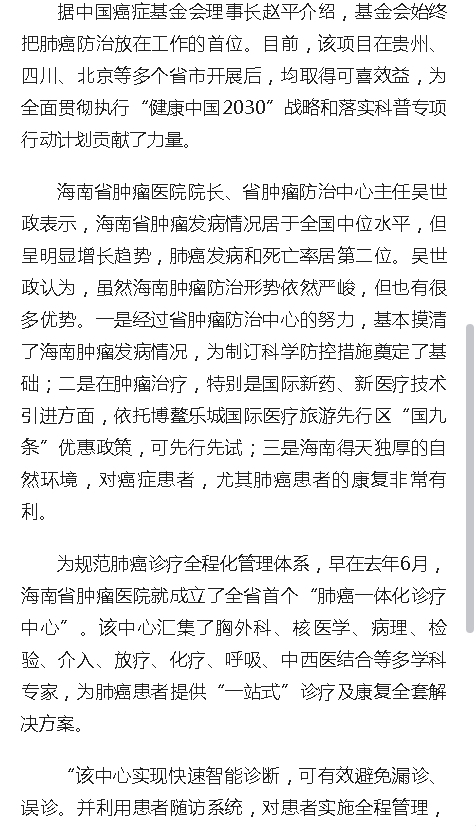 据中国癌症基金会理事长赵平介绍，基金会始终把肺癌防治放在工作的首位。目前，该项目在贵州、四川、北京等多个省市开展后，均取得可喜效益，为全面贯彻执行“健康中国2030”战略和落实科普专项行动计划贡献了力量。

海南省肿瘤医院院长、省肿瘤防治中心主任吴世政表示，海南省肿瘤发病情况居于全国中位水平，但呈明显增长趋势，肺癌发病和死亡率居第二位。吴世政认为，虽然海南肿瘤防治形势依然严峻，但也有很多优势。一是经过省肿瘤防治中心的努力，基本摸清了海南肿瘤发病情况，为制订科学防控措施奠定了基础；二是在肿瘤治疗，特别是国际新药、新医疗技术引进方面，依托博鳌乐城国际医疗旅游先行区“国九条”优惠政策，可先行先试；三是海南得天独厚的自然环境，对癌症患者，尤其肺癌患者的康复非常有利。

为规范肺癌诊疗全程化管理体系，早在去年6月，海南省肿瘤医院就成立了全省首个“肺癌一体化诊疗中心”。该中心汇集了胸外科、核医学、病理、检验、介入、放疗、化疗、呼吸、中西医结合等多学科专家，为肺癌患者提供“一站式”诊疗及康复全套解决方案。

“该中心实现快速智能诊断，可有效避免漏诊、误诊。并利用患者随访系统，对患者实施全程管理，